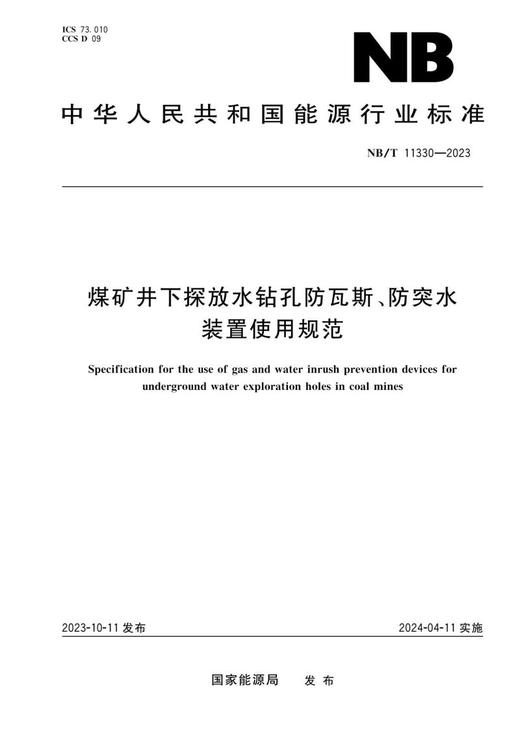 ICS 73.010
CCS D 09

NB

中华人民共和国能源行业标准

NB/T 11330—2023

煤矿井下探放水钻孔防瓦斯、防突水装置使用规范

Specification for the use of gas and water inrush prevention devices for underground water exploration holes in coal mines

2023-10-11 发布

2024-04-11 实施

国家能源局 发布